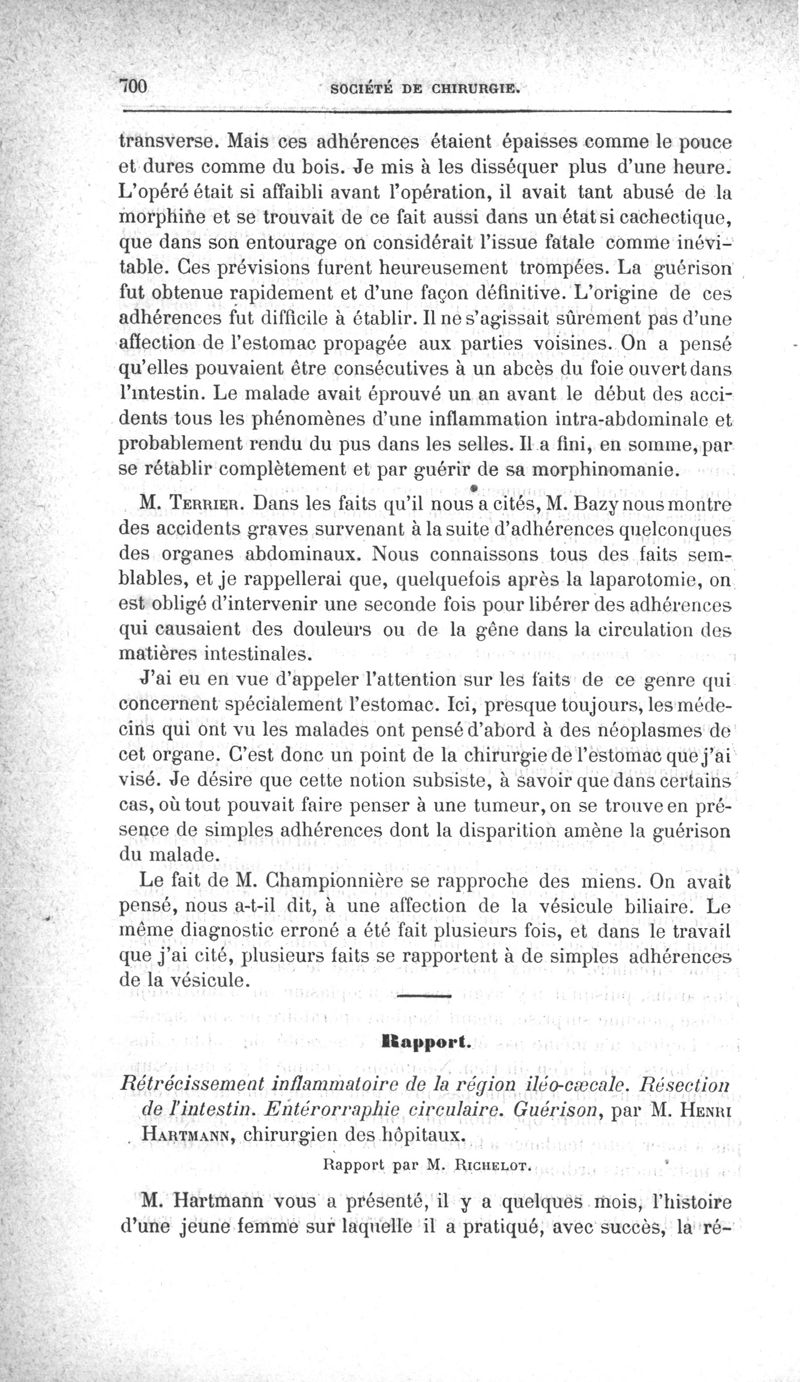 700 SOCIÉTÉ DE CHIRURGIE.

transverse. Mais ces adhérences étaient épaisses comme le pouce et dures comme du bois. Je mis à les disséquer plus d'une heure. L'opéré était si affaibli avant l'opération, il avait tant abusé de la morphine et se trouvait de ce fait aussi dans un état si cachectique, que dans son entourage on considérait l'issue fatale comme inévitable. Ces prévisions furent heureusement trompées. La guérison fut obtenue rapidement et d'une façon définitive. L'origine de ces adhérences fut difficile à établir. Il ne s'agissait sûrement pas d'une affection de l'estomac propagée aux parties voisines. On a pensé qu'elles pouvaient être consécutives à un abcès du foie ouvert dans l'intestin. Le malade avait éprouvé un an avant le début des accidents tous les phénomènes d'une inflammation intra-abdominale et probablement rendu du pus dans les selles. Il a fini, en somme, par se rétablir complètement et par guérir de sa morphinomanie.

M. Terrier. Dans les faits qu'il nous a cités, M. Bazy nous montre des accidents graves survenant à la suite d'adhérences quelconques des organes abdominaux. Nous connaissons tous des faits semblables, et je rappellerai que, quelquefois après la laparotomie, on est obligé d'intervenir une seconde fois pour libérer des adhérences qui causaient des douleurs ou de la gêne dans la circulation des matières intestinales.

J'ai eu en vue d'appeler l'attention sur les faits de ce genre qui concernent spécialement l'estomac. Ici, presque toujours, les médecins qui ont vu les malades ont pensé d'abord à des néoplasmes de cet organe. C'est donc un point de la chirurgie de l'estomac que j'ai visé. Je désire que cette notion subsiste, à savoir que dans certains cas, où tout pouvait faire penser à une tumeur, on se trouve en présence de simples adhérences dont la disparition amène la guérison du malade.

Le fait de M. Championnière se rapproche des miens. On avait pensé, nous a-t-il dit, à une affection de la vésicule biliaire. Le même diagnostic erroné a été fait plusieurs fois, et dans le travail que j'ai cité, plusieurs faits se rapportent à de simples adhérences de la vésicule.

Rapport.

Rétrécissement inflammatoire de la région iléo-cæcale. Résection de l'intestin. Entérorraphie circulaire. Guérison, par M. Henri Hartmann, chirurgien des hôpitaux.

Rapport par M. Richelot.

M. Hartmann vous a présenté, il y a quelques mois, l'histoire d'une jeune femme sur laquelle il a pratiqué, avec succès, la ré-